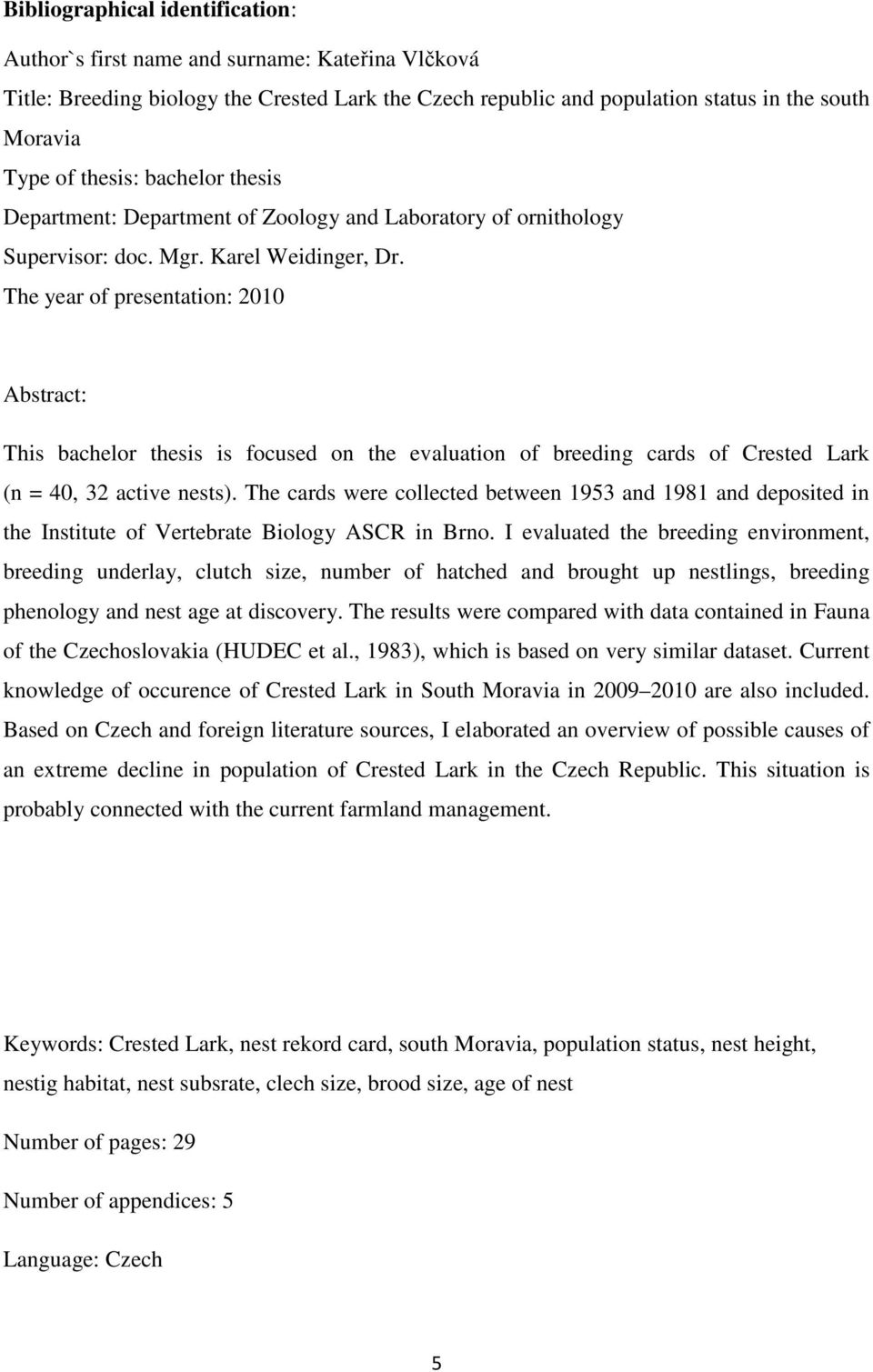 **Bibliographical identification**:

Author`s first name and surname: Kateřina Vlčková

Title: Breeding biology the Crested Lark the Czech republic and population status in the south Moravia

Type of thesis: bachelor thesis

Department: Department of Zoology and Laboratory of ornithology

Supervisor: doc. Mgr. Karel Weidinger, Dr.

The year of presentation: 2010

Abstract:

This bachelor thesis is focused on the evaluation of breeding cards of Crested Lark (n = 40, 32 active nests). The cards were collected between 1953 and 1981 and deposited in the Institute of Vertebrate Biology ASCR in Brno. I evaluated the breeding environment, breeding underlay, clutch size, number of hatched and brought up nestlings, breeding phenology and nest age at discovery. The results were compared with data contained in Fauna of the Czechoslovakia (HUDEC et al., 1983), which is based on very similar dataset. Current knowledge of occurence of Crested Lark in South Moravia in 2009 2010 are also included. Based on Czech and foreign literature sources, I elaborated an overview of possible causes of an extreme decline in population of Crested Lark in the Czech Republic. This situation is probably connected with the current farmland management.

Keywords: Crested Lark, nest rekord card, south Moravia, population status, nest height, nestig habitat, nest subsrate, clech size, brood size, age of nest

Number of pages: 29

Number of appendices: 5

Language: Czech

5